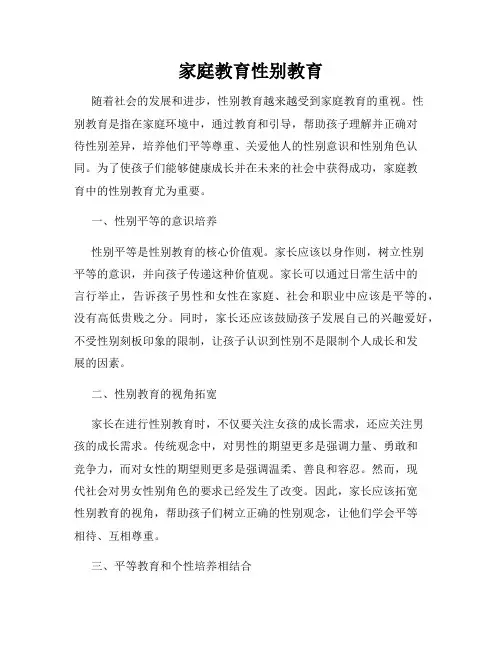 家庭教育性别教育

随着社会的发展和进步，性别教育越来越受到家庭教育的重视。性别教育是指在家庭环境中，通过教育和引导，帮助孩子理解并正确对待性别差异，培养他们平等尊重、关爱他人的性别意识和性别角色认同。为了使孩子们能够健康成长并在未来的社会中获得成功，家庭教育中的性别教育尤为重要。

一、性别平等的意识培养

性别平等是性别教育的核心价值观。家长应该以身作则，树立性别平等的意识，并向孩子传递这种价值观。家长可以通过日常生活中的言行举止，告诉孩子男性和女性在家庭、社会和职业中应该是平等的，没有高低贵贱之分。同时，家长还应该鼓励孩子发展自己的兴趣爱好，不受性别刻板印象的限制，让孩子认识到性别不是限制个人成长和发展的因素。

二、性别教育的视角拓宽

家长在进行性别教育时，不仅要关注女孩的成长需求，还应关注男孩的成长需求。传统观念中，对男性的期望更多是强调力量、勇敢和竞争力，而对女性的期望则更多是强调温柔、善良和容忍。然而，现代社会对男女性别角色的要求已经发生了改变。因此，家长应该拓宽性别教育的视角，帮助孩子们树立正确的性别观念，让他们学会平等相待、互相尊重。

三、平等教育和个性培养相结合